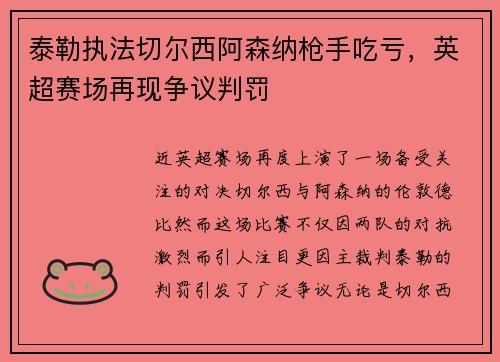 泰勒执法切尔西阿森纳枪手吃亏，英超赛场再现争议判罚

近英超赛场再度上演了一场备受关注的对决切尔西与阿森纳的伦敦德比然而这场比赛不仅因两队的对抗激烈而引人注目更因主裁判泰勒的判罚引发了广泛争议无论是切尔西